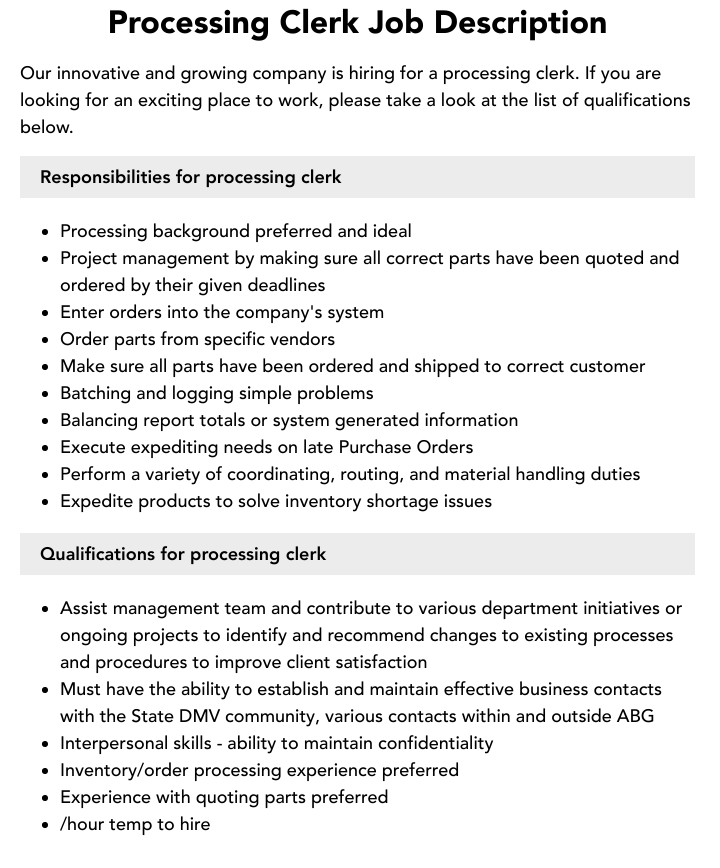 Processing Clerk Job Description

Our innovative and growing company is hiring for a processing clerk. If you are looking for an exciting place to work, please take a look at the list of qualifications below.

Responsibilities for processing clerk

• Processing background preferred and ideal
• Project management by making sure all correct parts have been quoted and ordered by their given deadlines
• Enter orders into the company's system
• Order parts from specific vendors
• Make sure all parts have been ordered and shipped to correct customer
• Batching and logging simple problems
• Balancing report totals or system generated information
• Execute expediting needs on late Purchase Orders
• Perform a variety of coordinating, routing, and material handling duties
• Expedite products to solve inventory shortage issues

Qualifications for processing clerk

• Assist management team and contribute to various department initiatives or ongoing projects to identify and recommend changes to existing processes and procedures to improve client satisfaction
• Must have the ability to establish and maintain effective business contacts with the State DMV community, various contacts within and outside ABG
• Interpersonal skills - ability to maintain confidentiality
• Inventory/order processing experience preferred
• Experience with quoting parts preferred
• /hour temp to hire